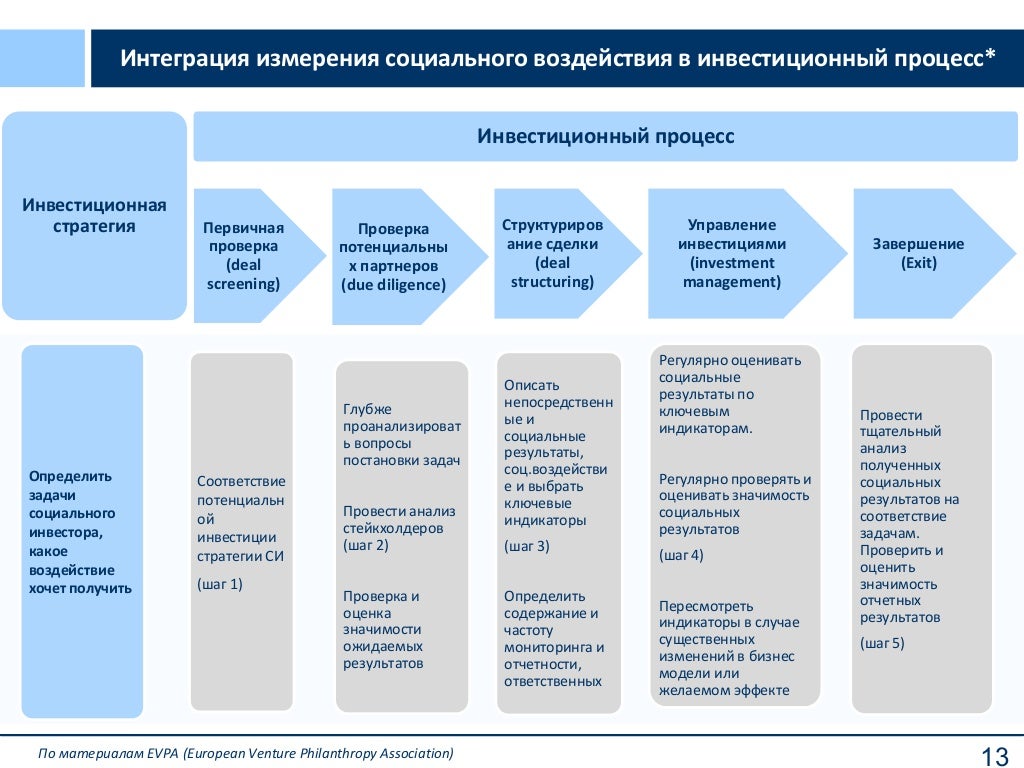 Интеграция измерения социального воздействия в инвестиционный процесс*

Инвестиционная стратегия

Инвестиционный процесс

Первичная проверка (deal screening)

Проверка потенциальных партнеров (due diligence)

Структурирование сделки (deal structuring)

Управление инвестициями (investment management)

Завершение (Exit)

Определить задачи социального инвестора, какое воздействие хочет получить

Соответствие потенциальной инвестиции стратегии СИ

(шаг 1)

Глубже проанализировать вопросы постановки задач

Провести анализ стейкхолдеров (шаг 2)

Проверка и оценка значимости ожидаемых результатов

Описать непосредственные и социальные результаты, соц.воздействие и выбрать ключевые индикаторы

(шаг 3)

Определить содержание и частоту мониторинга и отчетности, ответственных

Регулярно оценивать социальные результаты по ключевым индикаторам.

Регулярно проверять и оценивать значимость социальных результатов

(шаг 4)

Пересмотреть индикаторы в случае существенных изменений в бизнес модели или желаемом эффекте

Провести тщательный анализ полученных социальных результатов на соответствие задачам. Проверить и оценить значимость отчетных результатов

(шаг 5)

По материалам EVPA (European Venture Philanthropy Association)

13